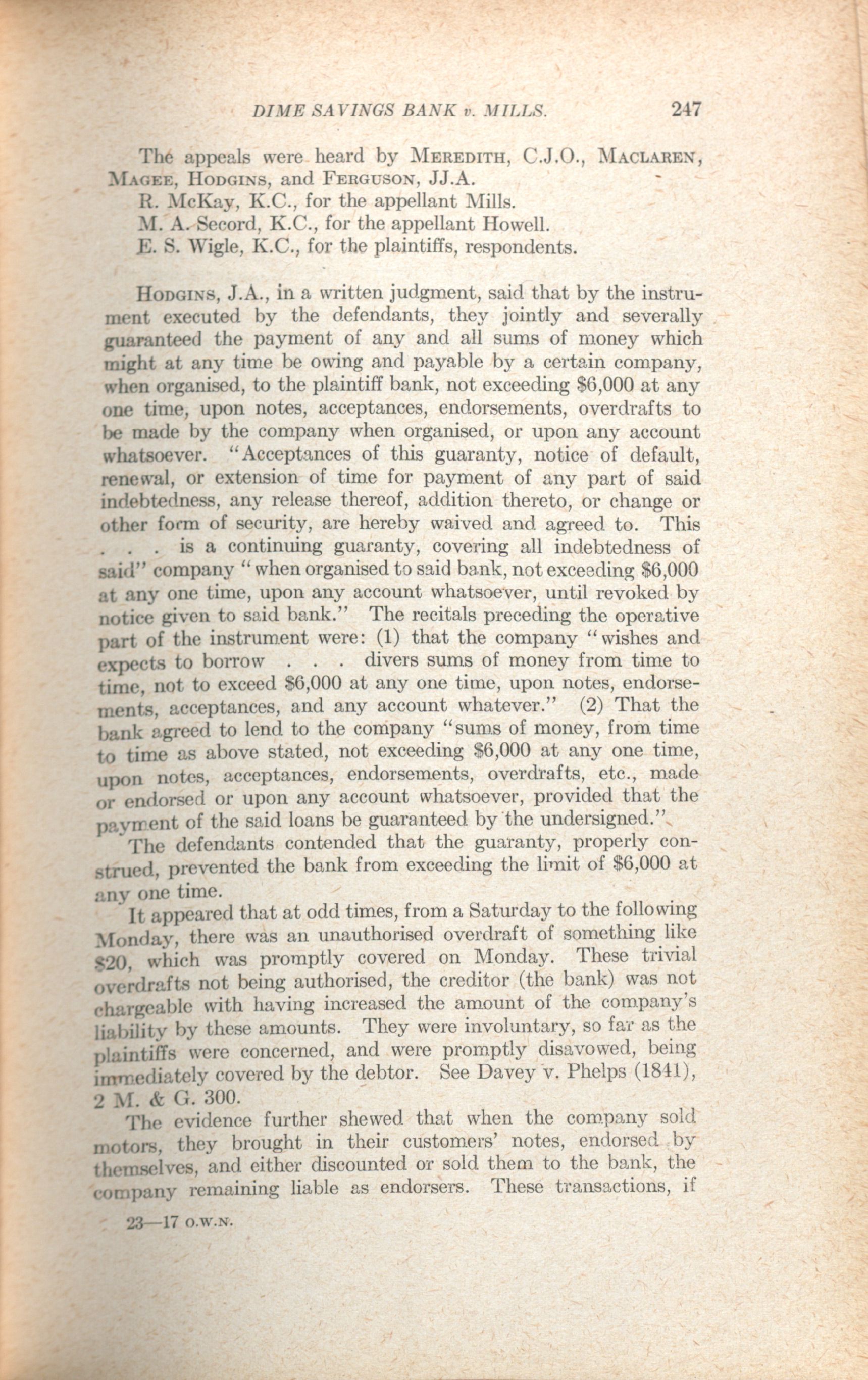 DIME SAVINGS BANK v. MILLS. 247

The appeals were heard by MEREDITH, C.J.O., MACLAREN, MAGEE, HODGINS, and FERGUSON, JJ.A.

R. McKay, K.C., for the appellant Mills.

M. A. Secord, K.C., for the appellant Howell.

E. S. Wigle, K.C., for the plaintiffs, respondents.

HODGINS, J.A., in a written judgment, said that by the instrument executed by the defendants, they jointly and severally guaranteed the payment of any and all sums of money which might at any time be owing and payable by a certain company, when organised, to the plaintiff bank, not exceeding \$6,000 at any one time, upon notes, acceptances, endorsements, overdrafts to be made by the company when organised, or upon any account whatsoever. "Acceptances of this guaranty, notice of default, renewal, or extension of time for payment of any part of said indebtedness, any release thereof, addition thereto, or change or other form of security, are hereby waived and agreed to. This . . . is a continuing guaranty, covering all indebtedness of said" company "when organised to said bank, not exceeding \$6,000 at any one time, upon any account whatsoever, until revoked by notice given to said bank." The recitals preceding the operative part of the instrument were: (1) that the company "wishes and expects to borrow . . . divers sums of money from time to time, not to exceed \$6,000 at any one time, upon notes, endorsements, acceptances, and any account whatever." (2) That the bank agreed to lend to the company "sums of money, from time to time as above stated, not exceeding \$6,000 at any one time, upon notes, acceptances, endorsements, overdrafts, etc., made or endorsed or upon any account whatsoever, provided that the payment of the said loans be guaranteed by the undersigned."

The defendants contended that the guaranty, properly construed, prevented the bank from exceeding the limit of \$6,000 at any one time.

It appeared that at odd times, from a Saturday to the following Monday, there was an unauthorised overdraft of something like \$20, which was promptly covered on Monday. These trivial overdrafts not being authorised, the creditor (the bank) was not chargeable with having increased the amount of the company's liability by these amounts. They were involuntary, so far as the plaintiffs were concerned, and were promptly disavowed, being immediately covered by the debtor. See Davey v. Phelps (1841), 2 M. & G. 300.

The evidence further shewed that when the company sold motors, they brought in their customers' notes, endorsed by themselves, and either discounted or sold them to the bank, the company remaining liable as endorsers. These transactions, if

23—17 O.W.N.